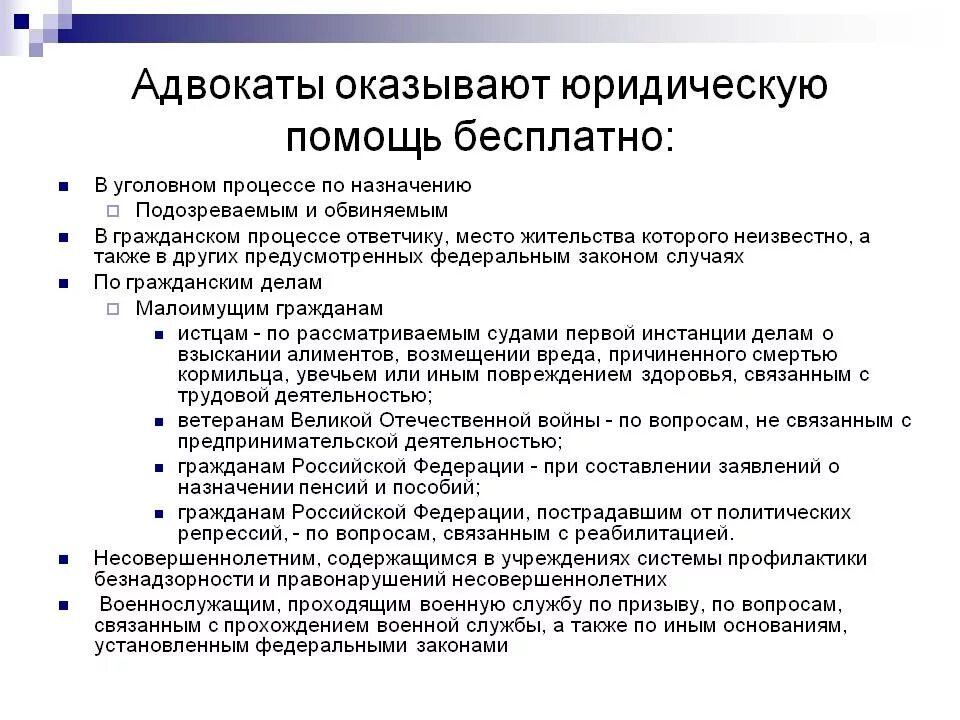 Адвокаты оказывают юридическую помощь бесплатно:

В уголовном процессе по назначению

Подозреваемым и обвиняемым

В гражданском процессе ответчику, место жительства которого неизвестно, а также в других предусмотренных федеральным законом случаях

По гражданским делам

Малоимущим гражданам

истцам - по рассматриваемым судами первой инстанции делам о взыскании алиментов, возмещении вреда, причиненного смертью кормильца, увечьем или иным повреждением здоровья, связанным с трудовой деятельностью;

ветеранам Великой Отечественной войны - по вопросам, не связанным с предпринимательской деятельностью;

гражданам Российской Федерации - при составлении заявлений о назначении пенсий и пособий;

гражданам Российской Федерации, пострадавшим от политических репрессий, - по вопросам, связанным с реабилитацией.

Несовершеннолетним, содержащимся в учреждениях системы профилактики безнадзорности и правонарушений несовершеннолетних

Военнослужащим, проходящим военную службу по призыву, по вопросам, связанным с прохождением военной службы, а также по иным основаниям, установленным федеральными законами